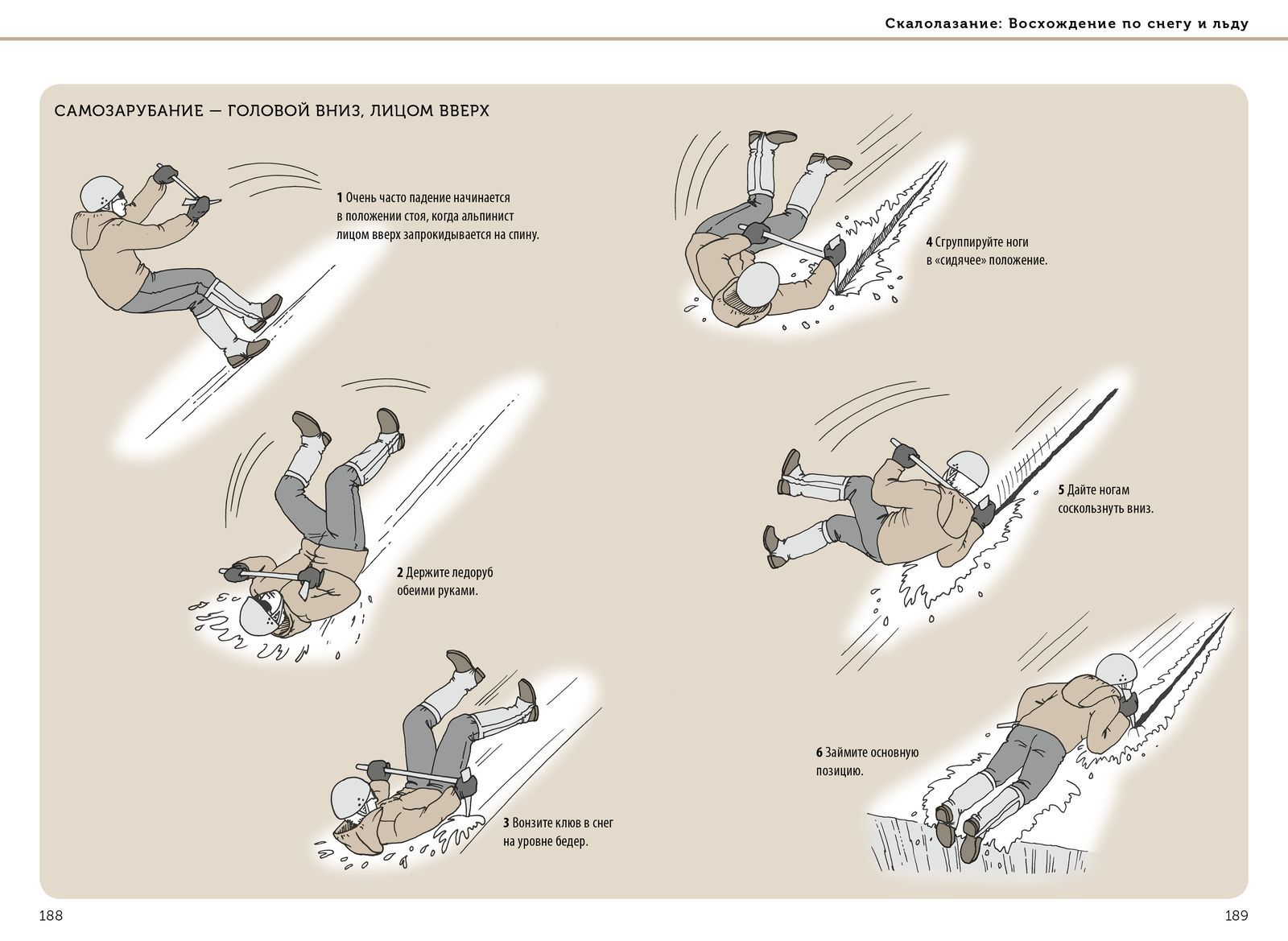 Скалолазание: Восхождение по снегу и льду

САМОЗАРУБАНИЕ — ГОЛОВОЙ ВНИЗ, ЛИЦОМ ВВЕРХ

1 Очень часто падение начинается в положении стоя, когда альпинист лицом вверх запрокидывается на спину.

2 Держите ледоруб обеими руками.

3 Вонзите клюв в снег на уровне бедер.

4 Сгруппируйте ноги в «сидячее» положение.

5 Дайте ногам соскользнуть вниз.

6 Займите основную позицию.

188

189